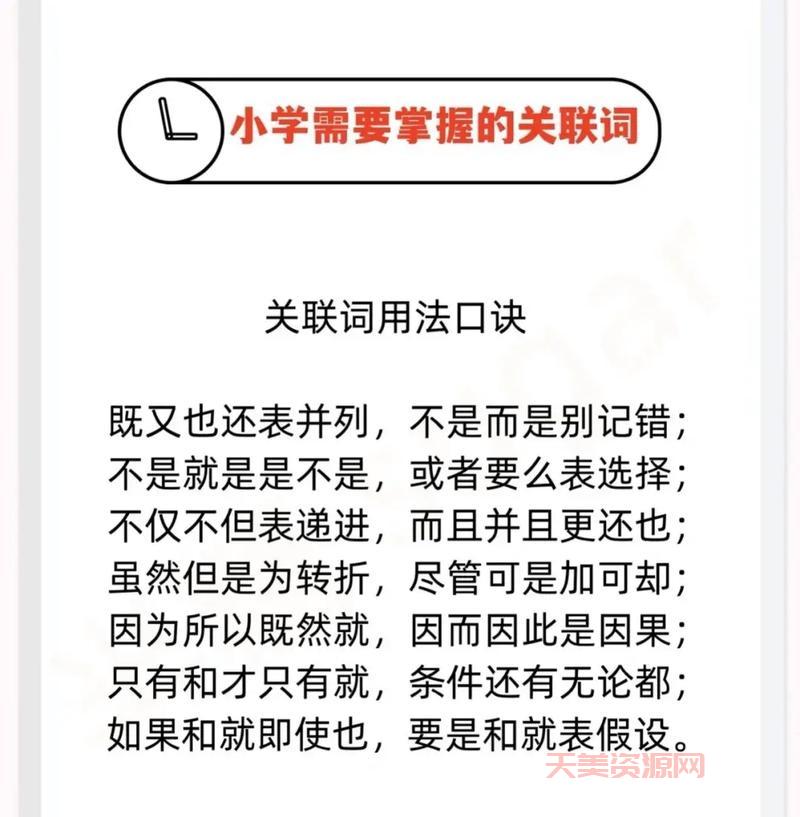 小学需要掌握的关联词

关联词用法口诀

既又也还表并列，不是而是别记错；
不是就是是不是，或者要么表选择；
不仅不但表递进，而且并且更还也；
虽然但是为转折，尽管可是加可却；
因为所以既然就，因而因此是因果；
只有和才只有就，条件还有无论都；
如果和就即使也，要是和就表假设。

天美资源网